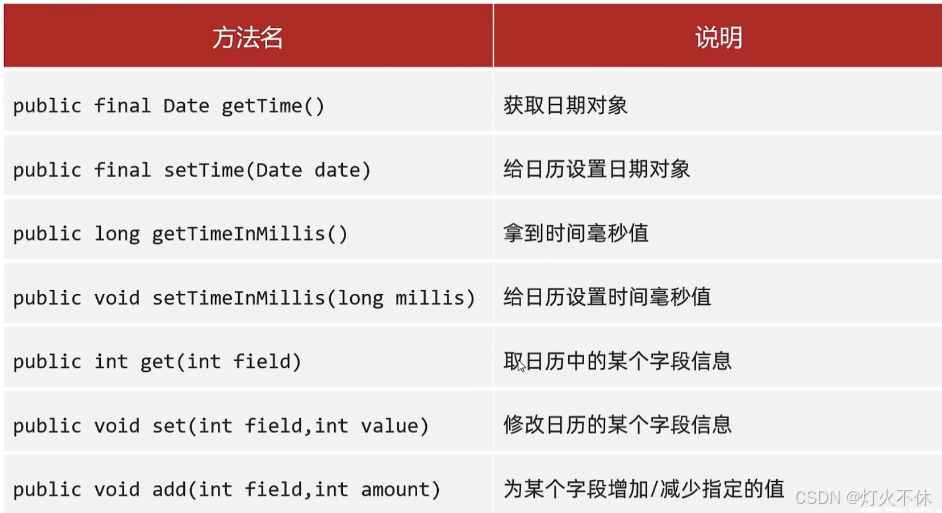 | 方法名 | 说明 |
|---|---|
| public final Date getTime() | 获取日期对象 |
| public final setTime(Date date) | 给日历设置日期对象 |
| public long getTimeInMillis() | 拿到时间毫秒值 |
| public void setTimeInMillis(long millis) | 给日历设置时间毫秒值 |
| public int get(int field) | 取日历中的某个字段信息 |
| public void set(int field,int value) | 修改日历的某个字段信息 |
| public void add(int field,int amount) | 为某个字段增加/减少指定的值 |

CSDN @灯火不休